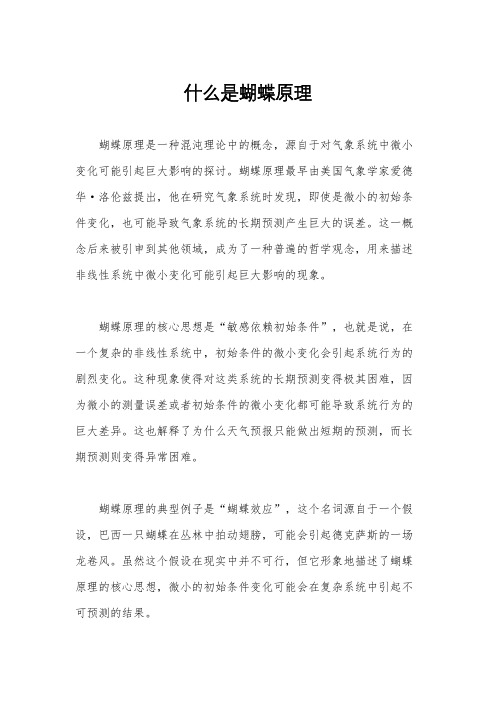 什么是蝴蝶原理

蝴蝶原理是一种混沌理论中的概念，源自于对气象系统中微小变化可能引起巨大影响的探讨。蝴蝶原理最早由美国气象学家爱德华·洛伦兹提出，他在研究气象系统时发现，即使是微小的初始条件变化，也可能导致气象系统的长期预测产生巨大的误差。这一概念后来被引申到其他领域，成为了一种普遍的哲学观念，用来描述非线性系统中微小变化可能引起巨大影响的现象。

蝴蝶原理的核心思想是“敏感依赖初始条件”，也就是说，在一个复杂的非线性系统中，初始条件的微小变化会引起系统行为的剧烈变化。这种现象使得对这类系统的长期预测变得极其困难，因为微小的测量误差或者初始条件的微小变化都可能导致系统行为的巨大差异。这也解释了为什么天气预报只能做出短期的预测，而长期预测则变得异常困难。

蝴蝶原理的典型例子是“蝴蝶效应”，这个名词源自于一个假设，巴西一只蝴蝶在丛林中拍动翅膀，可能会引起德克萨斯的一场龙卷风。虽然这个假设在现实中并不可行，但它形象地描述了蝴蝶原理的核心思想，微小的初始条件变化可能会在复杂系统中引起不可预测的结果。